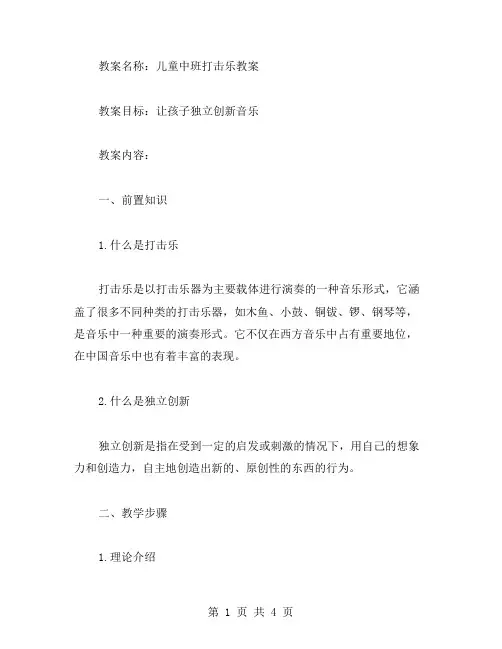 教案名称：儿童中班打击乐教案

教案目标：让孩子独立创新音乐

教案内容：

一、前置知识

1.什么是打击乐

打击乐是以打击乐器为主要载体进行演奏的一种音乐形式，它涵盖了很多不同种类的打击乐器，如木鱼、小鼓、铜钹、锣、钢琴等，是音乐中一种重要的演奏形式。它不仅在西方音乐中占有重要地位，在中国音乐中也有着丰富的表现。

2.什么是独立创新

独立创新是指在受到一定的启发或刺激的情况下，用自己的想象力和创造力，自主地创造出新的、原创性的东西的行为。

二、教学步骤

1.理论介绍

第 1 页 共 4 页